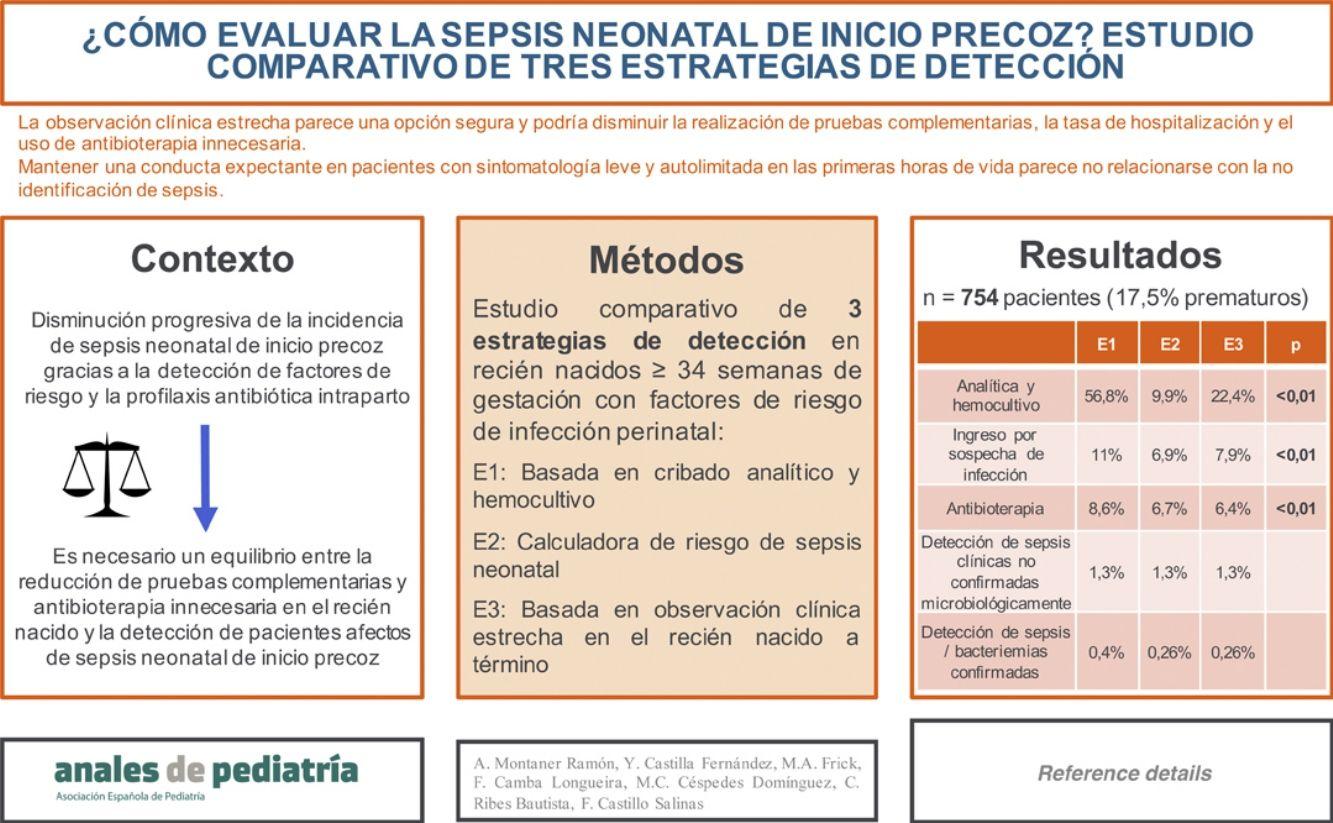 ¿CÓMO EVALUAR LA SEPSIS NEONATAL DE INICIO PRECOZ? ESTUDIO COMPARATIVO DE TRES ESTRATEGIAS DE DETECCIÓN

La observación clínica estrecha parece una opción segura y podría disminuir la realización de pruebas complementarias, la tasa de hospitalización y el uso de antibioterapia innecesaria.
Mantener una conducta expectante en pacientes con sintomatología leve y autolimitada en las primeras horas de vida parece no relacionarse con la no identificación de sepsis.

Contexto

Disminución progresiva de la incidencia de sepsis neonatal de inicio precoz gracias a la detección de factores de riesgo y la profilaxis antibiótica intraparto

Es necesario un equilibrio entre la reducción de pruebas complementarias y antibioterapia innecesaria en el recién nacido y la detección de pacientes afectos de sepsis neonatal de inicio precoz

Métodos

Estudio comparativo de 3 estrategias de detección en recién nacidos ≥ 34 semanas de gestación con factores de riesgo de infección perinatal:

E1: Basada en cribado analítico y hemocultivo

E2: Calculadora de riesgo de sepsis neonatal

E3: Basada en observación clínica estrecha en el recién nacido a término

Resultados

n = 754 pacientes (17,5% prematuros)

| | E1 | E2 | E3 | p |
|---|---|---|---|---|
| Analítica y hemocultivo | 56,8% | 9,9% | 22,4% | <0,01 |
| Ingreso por sospecha de infección | 11% | 6,9% | 7,9% | <0,01 |
| Antibioterapia | 8,6% | 6,7% | 6,4% | <0,01 |
| Detección de sepsis clínicas no confirmadas microbiológicamente | 1,3% | 1,3% | 1,3% | |
| Detección de sepsis / bacteriemias confirmadas | 0,4% | 0,26% | 0,26% | |

anales de pediatría
Asociación Española de Pediatría

A. Montaner Ramón, Y. Castilla Fernández, M.A. Frick, F. Camba Longueira, M.C. Céspedes Domínguez, C. Ribes Bautista, F. Castillo Salinas

Reference details